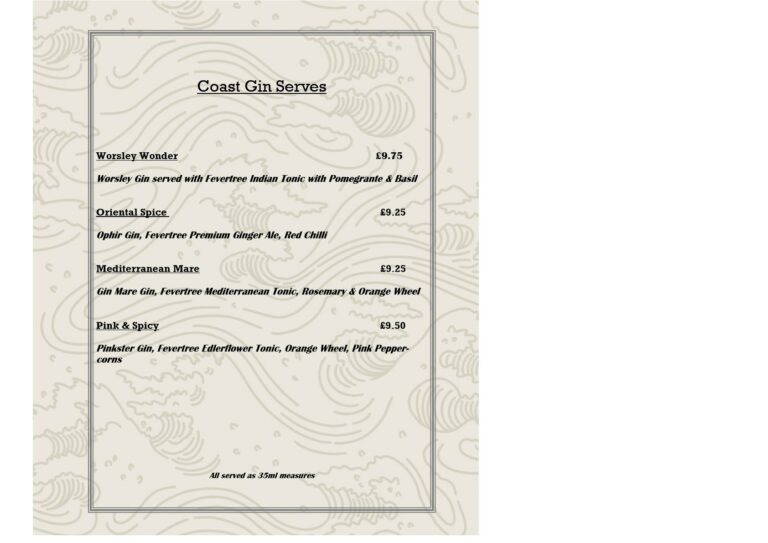 Coast Gin Serves

Worsley Wonder £9.75

Worsley Gin served with Fevertree Indian Tonic with Pomegrante & Basil

Oriental Spice £9.25

Ophir Gin, Fevertree Premium Ginger Ale, Red Chilli

Mediterranean Mare £9.25

Gin Mare Gin, Fevertree Mediterranean Tonic, Rosemary & Orange Wheel

Pink & Spicy £9.50

Pinkster Gin, Fevertree Edlerflower Tonic, Orange Wheel, Pink Peppercorns

All served as 35ml measures